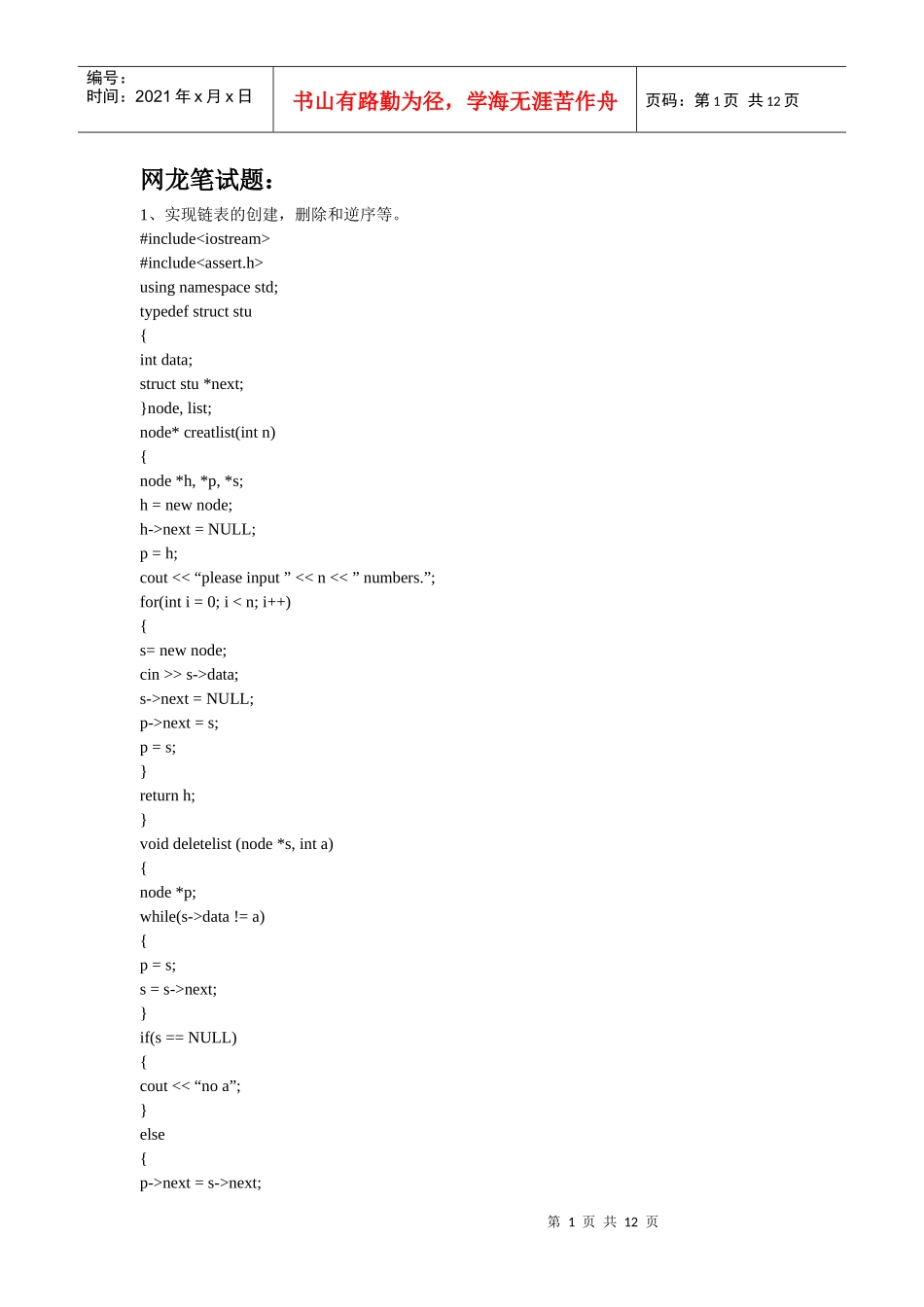 编号：
时间：2021 年 x 月 x 日

书山有路勤为径，学海无涯苦作舟

页码：第 1 页 共 12 页

网龙笔试题：

1、实现链表的创建，删除和逆序等。
#include<iostream>
#include<assert.h>
using namespace std;
typedef struct stu
{
int data;
struct stu *next;
}node, list;
node* creatlist(int n)
{
node *h, *p, *s;
h = new node;
h->next = NULL;
p = h;
cout << “please input ” << n << ” numbers.”;
for(int i = 0; i < n; i++)
{
s= new node;
cin >> s->data;
s->next = NULL;
p->next = s;
p = s;
}
return h;
}
void deletelist (node *s, int a)
{
node *p;
while(s->data != a)
{
p = s;
s = s->next;
}
if(s == NULL)
{
cout << “no a”;
}
else
{
p->next = s->next;

第 1 页 共 12 页